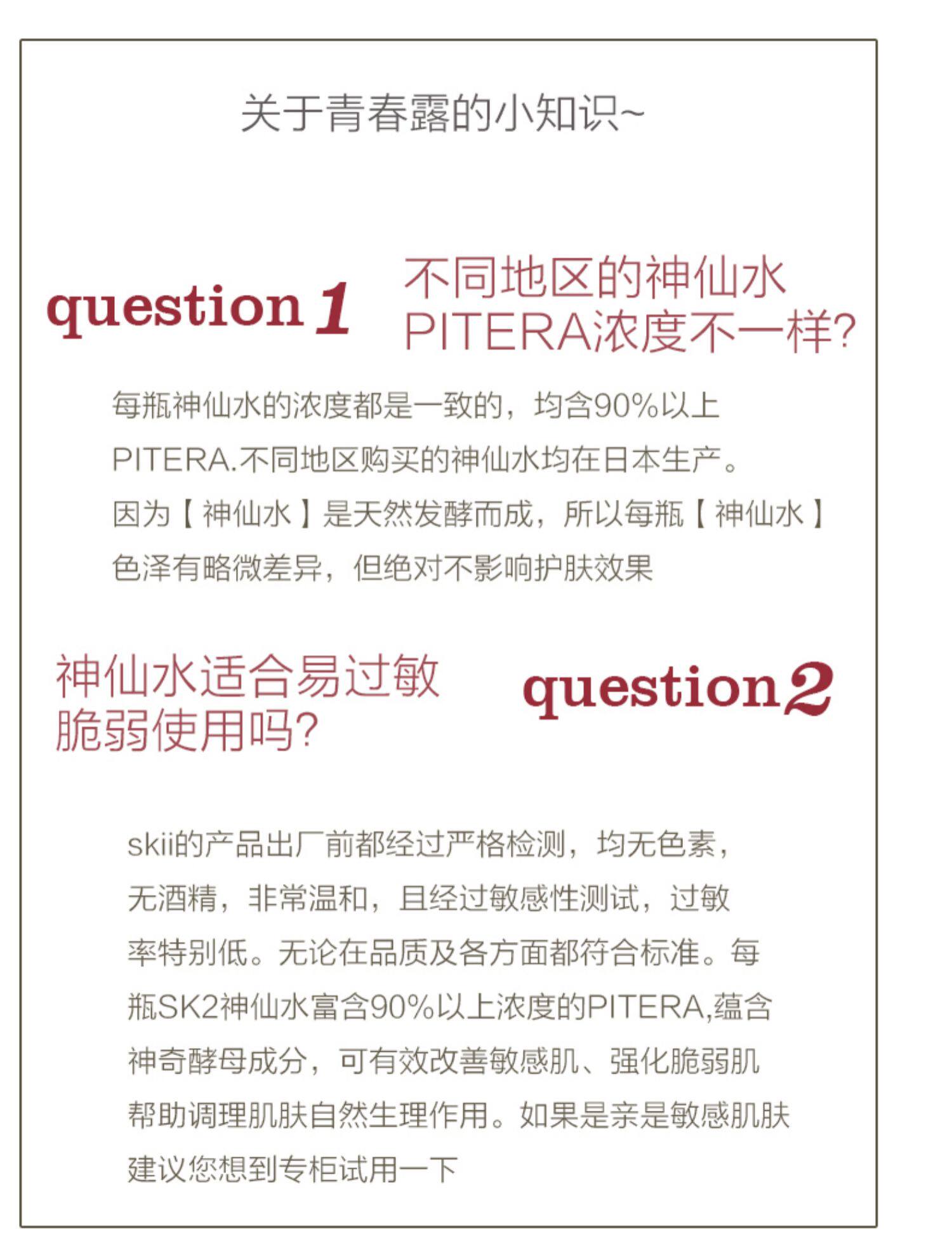 关于青春露的小知识~

question 1

不同地区的神仙水
PITERA浓度不一样?

每瓶神仙水的浓度都是一致的，均含90%以上PITERA.不同地区购买的神仙水均在日本生产。因为【神仙水】是天然发酵而成，所以每瓶【神仙水】色泽有略微差异，但绝对不影响护肤效果

神仙水适合易过敏
脆弱使用吗?

question 2

skii的产品出厂前都经过严格检测，均无色素，无酒精，非常温和，且经过敏感性测试，过敏率特别低。无论在品质及各方面都符合标准。每瓶SK2神仙水富含90%以上浓度的PITERA,蕴含神奇酵母成分，可有效改善敏感肌、强化脆弱肌帮助调理肌肤自然生理作用。如果是亲是敏感肌肤建议您想到专柜试用一下